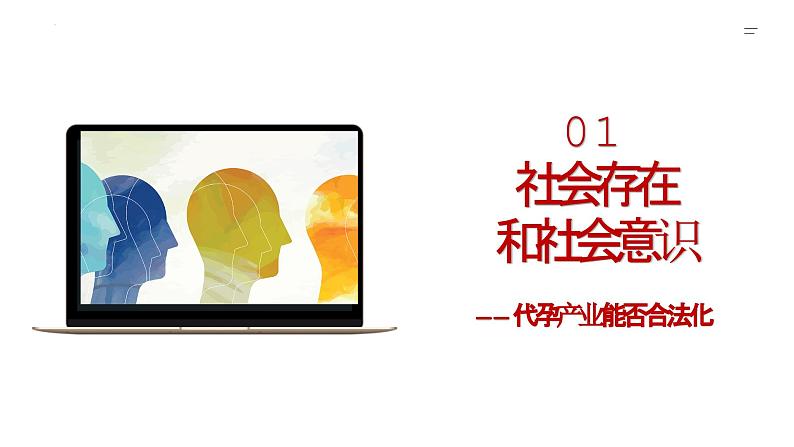 01
社会存在
和社会意识

——代孕产业能否合法化